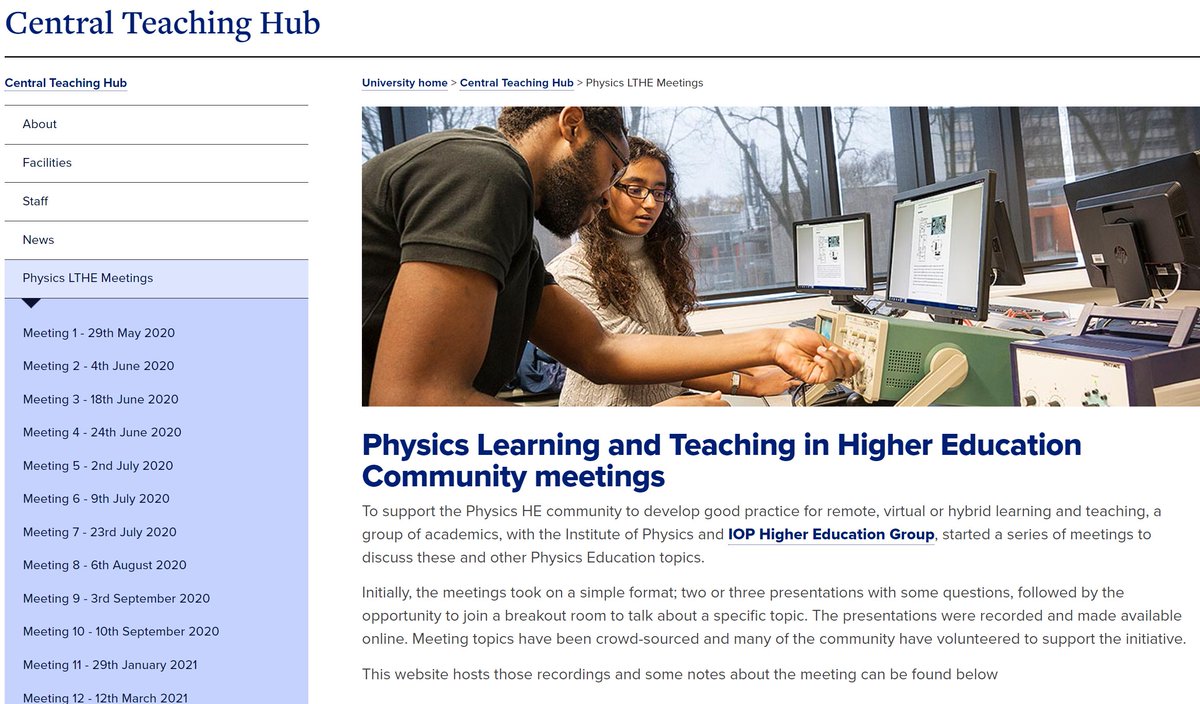 Central Teaching Hub

Central Teaching Hub

About

Facilities

Staff

News

Physics LTHE Meetings

Meeting 1 - 29th May 2020

Meeting 2 - 4th June 2020

Meeting 3 - 18th June 2020

Meeting 4 - 24th June 2020

Meeting 5 - 2nd July 2020

Meeting 6 - 9th July 2020

Meeting 7 - 23rd July 2020

Meeting 8 - 6th August 2020

Meeting 9 - 3rd September 2020

Meeting 10 - 10th September 2020

Meeting 11 - 29th January 2021

Meeting 12 - 12th March 2021

University home > Central Teaching Hub > Physics LTHE Meetings

Physics Learning and Teaching in Higher Education Community meetings

To support the Physics HE community to develop good practice for remote, virtual or hybrid learning and teaching, a group of academics, with the Institute of Physics and IOP Higher Education Group, started a series of meetings to discuss these and other Physics Education topics.

Initially, the meetings took on a simple format; two or three presentations with some questions, followed by the opportunity to join a breakout room to talk about a specific topic. The presentations were recorded and made available online. Meeting topics have been crowd-sourced and many of the community have volunteered to support the initiative.

This website hosts those recordings and some notes about the meeting can be found below